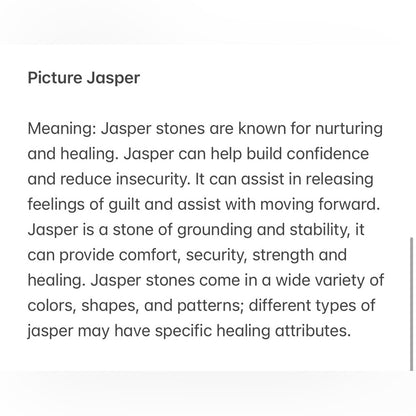 Picture Jasper

Meaning: Jasper stones are known for nurturing and healing. Jasper can help build confidence and reduce insecurity. It can assist in releasing feelings of guilt and assist with moving forward. Jasper is a stone of grounding and stability, it can provide comfort, security, strength and healing. Jasper stones come in a wide variety of colors, shapes, and patterns; different types of jasper may have specific healing attributes.